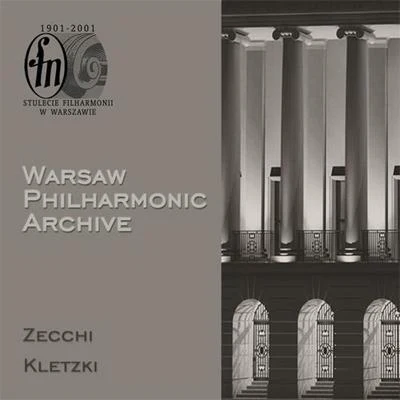 1901-2001

fn

STULECIE FILHARMONII W WARSZAWIE

WARSAW PHILHARMONIC ARCHIVE

ZECCHI

KLETZKI